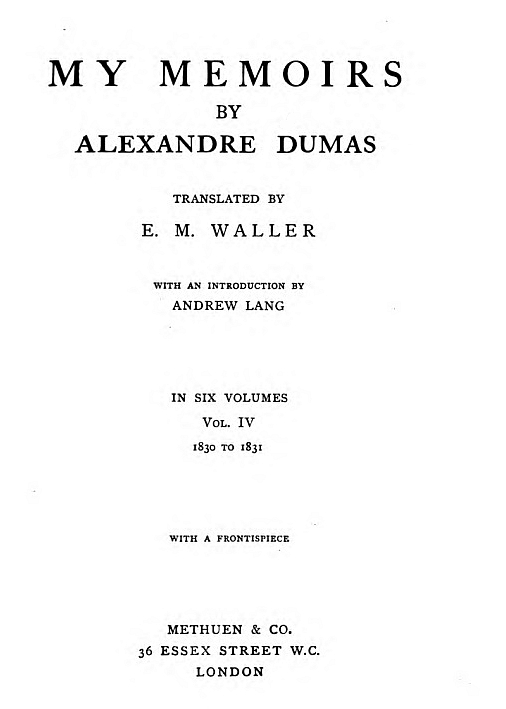 MY MEMOIRS

BY

ALEXANDRE DUMAS

TRANSLATED BY

E. M. WALLER

WITH AN INTRODUCTION BY

ANDREW LANG

IN SIX VOLUMES

VOL. IV

1830 TO 1831

WITH A FRONTISPIECE

METHUEN & CO.

36 ESSEX STREET W.C.

LONDON